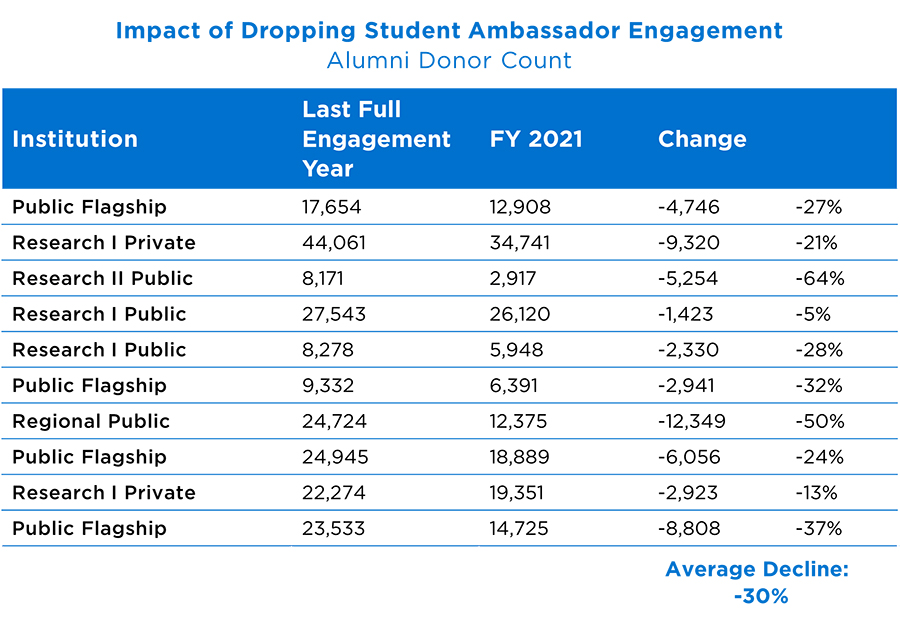 Impact of Dropping Student Ambassador Engagement
Alumni Donor Count

| Institution | Last Full Engagement Year | FY 2021 | Change | |
|---|---|---|---|---|
| Public Flagship | 17,654 | 12,908 | -4,746 | -27% |
| Research I Private | 44,061 | 34,741 | -9,320 | -21% |
| Research II Public | 8,171 | 2,917 | -5,254 | -64% |
| Research I Public | 27,543 | 26,120 | -1,423 | -5% |
| Research I Public | 8,278 | 5,948 | -2,330 | -28% |
| Public Flagship | 9,332 | 6,391 | -2,941 | -32% |
| Regional Public | 24,724 | 12,375 | -12,349 | -50% |
| Public Flagship | 24,945 | 18,889 | -6,056 | -24% |
| Research I Private | 22,274 | 19,351 | -2,923 | -13% |
| Public Flagship | 23,533 | 14,725 | -8,808 | -37% |

Average Decline: -30%